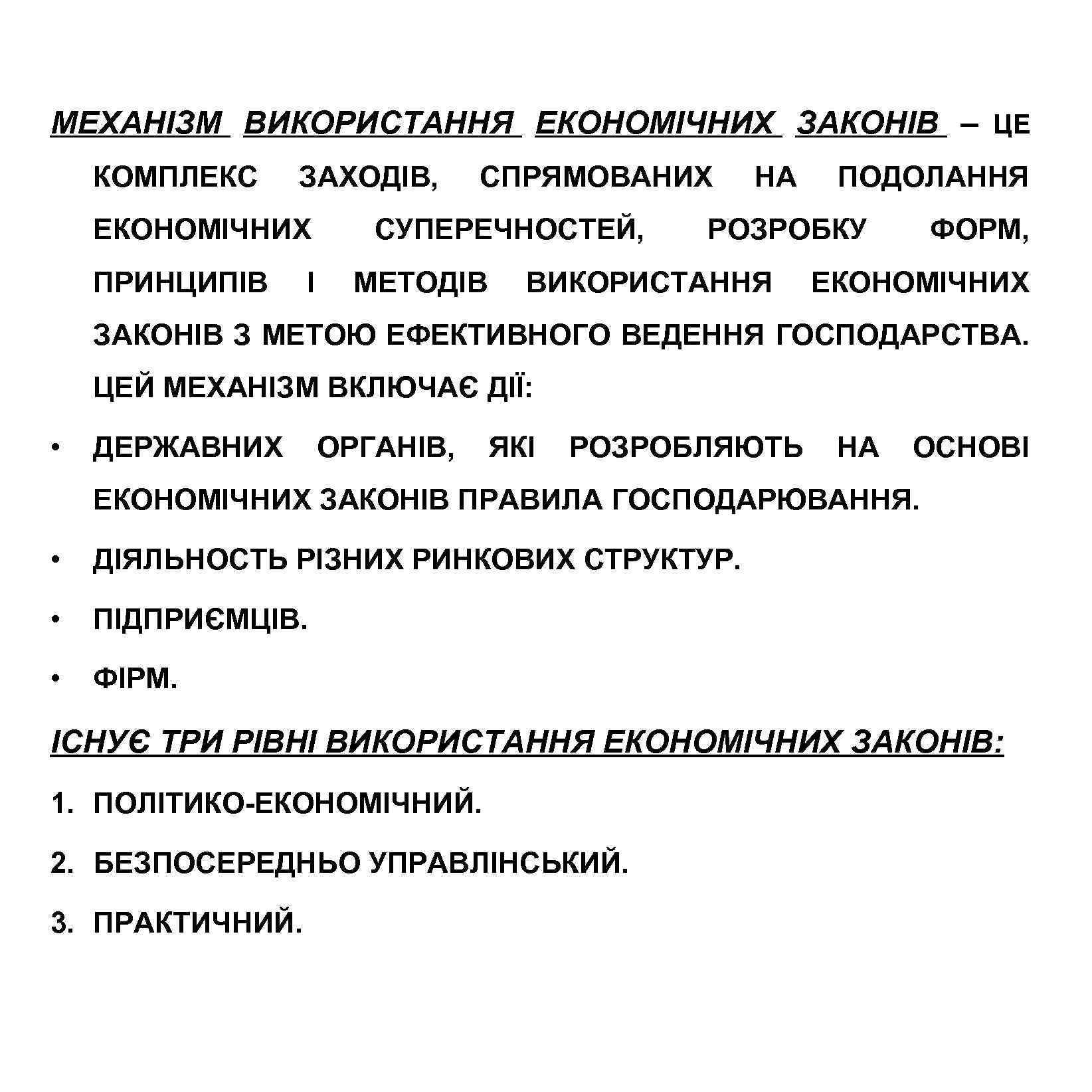 МЕХАНІЗМ ВИКОРИСТАННЯ ЕКОНОМІЧНИХ ЗАКОНІВ – ЦЕ КОМПЛЕКС ЗАХОДІВ, СПРЯМОВАНИХ НА ПОДОЛАННЯ ЕКОНОМІЧНИХ СУПЕРЕЧНОСТЕЙ, РОЗРОБКУ ФОРМ, ПРИНЦИПІВ І МЕТОДІВ ВИКОРИСТАННЯ ЕКОНОМІЧНИХ ЗАКОНІВ З МЕТОЮ ЕФЕКТИВНОГО ВЕДЕННЯ ГОСПОДАРСТВА. ЦЕЙ МЕХАНІЗМ ВКЛЮЧАЄ ДІЇ:

• ДЕРЖАВНИХ ОРГАНІВ, ЯКІ РОЗРОБЛЯЮТЬ НА ОСНОВІ ЕКОНОМІЧНИХ ЗАКОНІВ ПРАВИЛА ГОСПОДАРЮВАННЯ.

• ДІЯЛЬНОСТЬ РІЗНИХ РИНКОВИХ СТРУКТУР.

• ПІДПРИЄМЦІВ.

• ФІРМ.

ІСНУЄ ТРИ РІВНІ ВИКОРИСТАННЯ ЕКОНОМІЧНИХ ЗАКОНІВ:

1. ПОЛІТИКО-ЕКОНОМІЧНИЙ.

2. БЕЗПОСЕРЕДНЬО УПРАВЛІНСЬКИЙ.

3. ПРАКТИЧНИЙ.